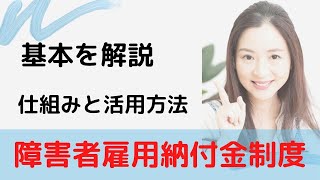 基本を解説

仕組みと活用方法

障害者雇用納付金制度